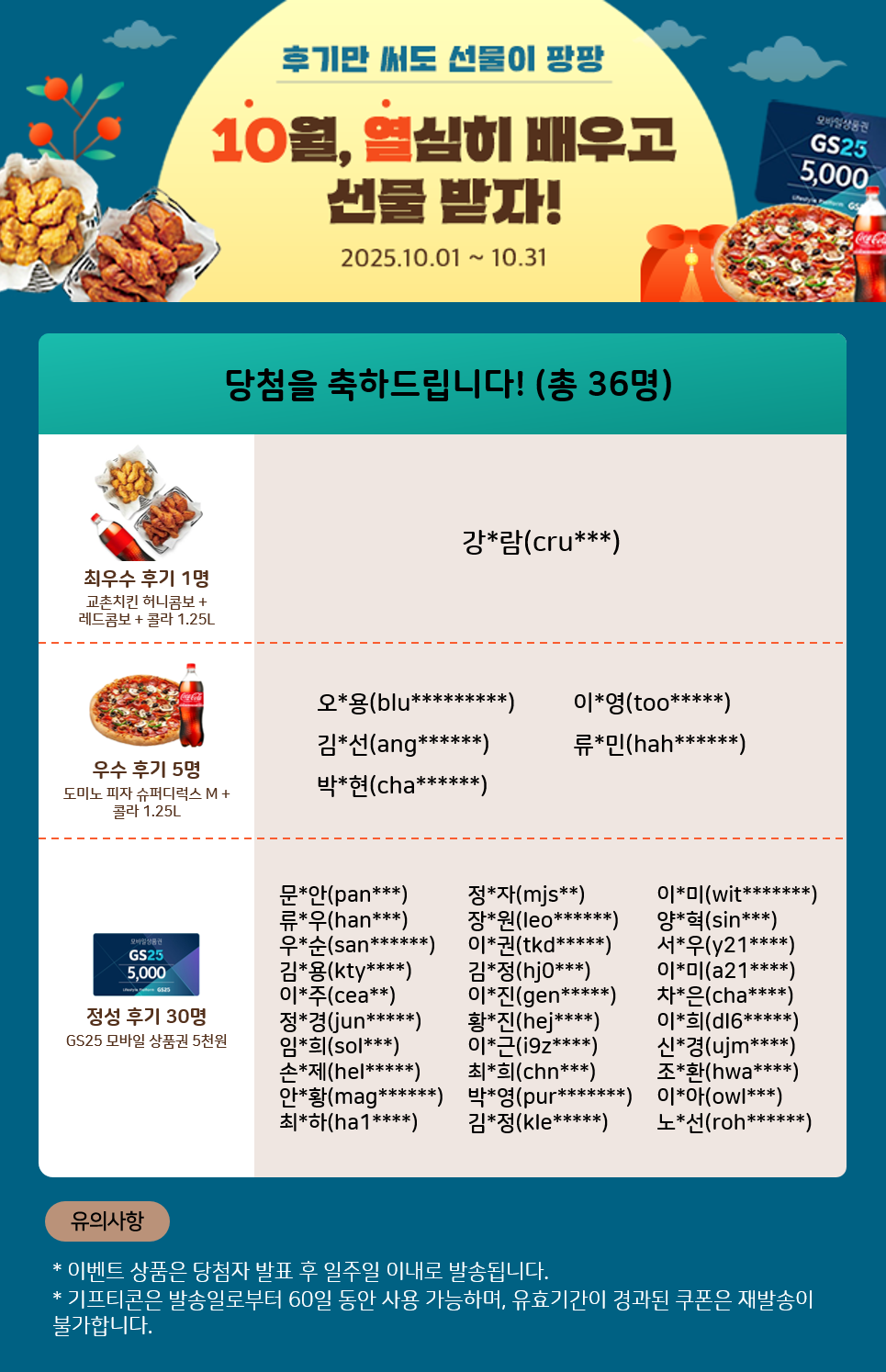 후기만 써도 선물이 팡팡

10월, 열심히 배우고 선물 받자!

2025.10.01 ~ 10.31

모바일상품권
GS25
5,000

당첨을 축하드립니다! (총 36명)

최우수 후기 1명
교촌치킨 허니콤보 + 레드콤보 + 콜라 1.25L

강*람(cru***)

우수 후기 5명
도미노 피자 슈퍼디럭스 M + 콜라 1.25L

오*용(blu*********)
김*선(ang******)
박*현(cha******)
이*영(too*****)
류*민(hah******)

모바일상품권
GS25
5,000

정성 후기 30명
GS25 모바일 상품권 5천원

문*안(pan***)
류*우(han***)
우*순(san******)
김*용(kty****)
이*주(cea**)
정*경(jun*****)
임*희(sol***)
손*제(hel*****)
안*황(mag******)
최*하(ha1****)

정*자(mjs**)
장*원(leo******)
이*권(tkd*****)
김*정(hj0***)
이*진(gen*****)
황*진(hej****)
이*근(i9z****)
최*희(chn***)
박*영(pur*******)
김*정(kle*****)

이*미(wit*******)
양*혁(sin***)
서*우(y21****)
이*미(a21****)
차*은(cha****)
이*희(dl6*****)
신*경(ujm****)
조*환(hwa****)
이*아(owl***)
노*선(roh******)

유의사항

* 이벤트 상품은 당첨자 발표 후 일주일 이내로 발송됩니다.
* 기프티콘은 발송일로부터 60일 동안 사용 가능하며, 유효기간이 경과된 쿠폰은 재발송이 불가합니다.